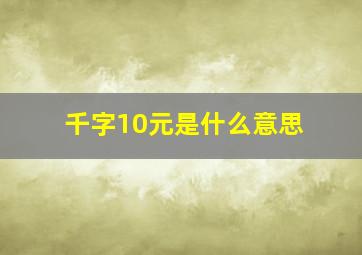 千字10元是什么意思